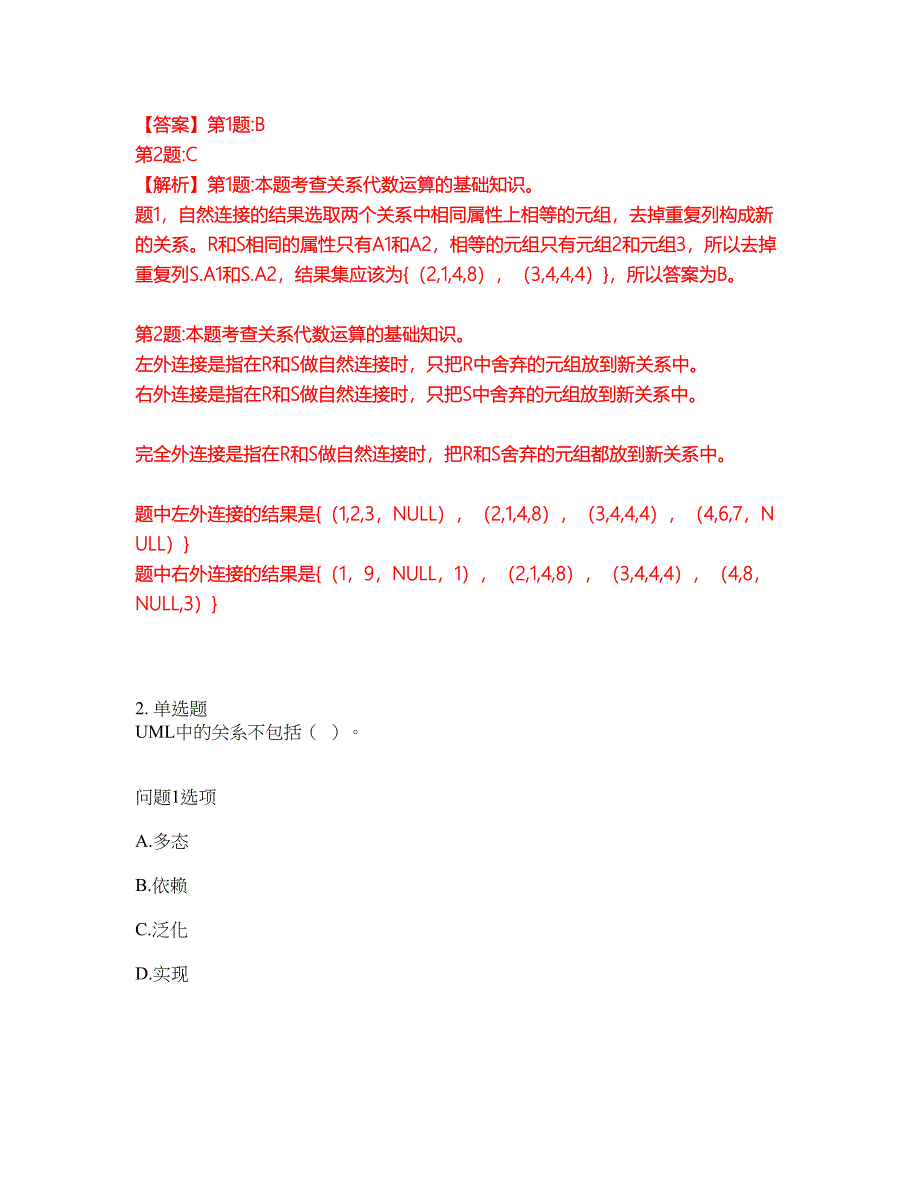 【答案】第1题:B
第2题:C
【解析】第1题:本题考查关系代数运算的基础知识。
题1，自然连接的结果选取两个关系中相同属性上相等的元组，去掉重复列构成新的关系。R和S相同的属性只有A1和A2，相等的元组只有元组2和元组3，所以去掉重复列S.A1和S.A2，结果集应该为{（2,1,4,8），（3,4,4,4）}，所以答案为B。

第2题:本题考查关系代数运算的基础知识。
左外连接是指在R和S做自然连接时，只把R中舍弃的元组放到新关系中。
右外连接是指在R和S做自然连接时，只把S中舍弃的元组放到新关系中。

完全外连接是指在R和S做自然连接时，把R和S舍弃的元组都放到新关系中。

题中左外连接的结果是{（1,2,3，NULL），（2,1,4,8），（3,4,4,4），（4,6,7，NULL）}
题中右外连接的结果是{（1，9，NULL，1），（2,1,4,8），（3,4,4,4），（4,8，NULL,3）}

2. 单选题
UML中的关系不包括（ ）。

问题1选项

A.多态

B.依赖

C.泛化

D.实现